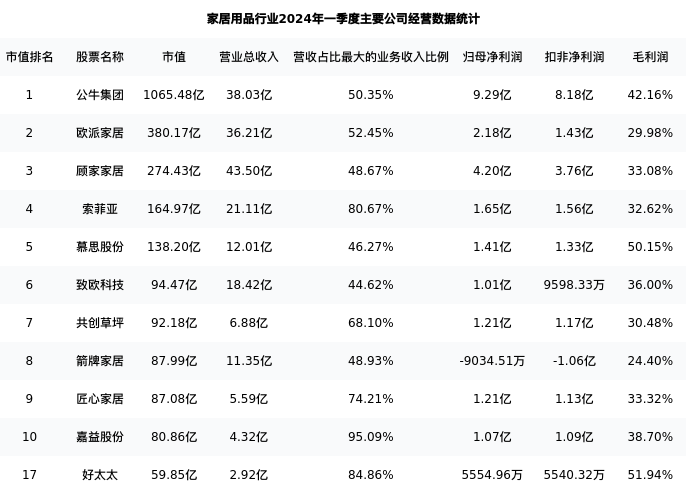 家居用品行业2024年一季度主要公司经营数据统计

| 市值排名 | 股票名称 | 市值 | 营业总收入 | 营收占比最大的业务收入比例 | 归母净利润 | 扣非净利润 | 毛利润 |
|---|---|---|---|---|---|---|---|
| 1 | 公牛集团 | 1065.48亿 | 38.03亿 | 50.35% | 9.29亿 | 8.18亿 | 42.16% |
| 2 | 欧派家居 | 380.17亿 | 36.21亿 | 52.45% | 2.18亿 | 1.43亿 | 29.98% |
| 3 | 顾家家居 | 274.43亿 | 43.50亿 | 48.67% | 4.20亿 | 3.76亿 | 33.08% |
| 4 | 索菲亚 | 164.97亿 | 21.11亿 | 80.67% | 1.65亿 | 1.56亿 | 32.62% |
| 5 | 慕思股份 | 138.20亿 | 12.01亿 | 46.27% | 1.41亿 | 1.33亿 | 50.15% |
| 6 | 致欧科技 | 94.47亿 | 18.42亿 | 44.62% | 1.01亿 | 9598.33万 | 36.00% |
| 7 | 共创草坪 | 92.18亿 | 6.88亿 | 68.10% | 1.21亿 | 1.17亿 | 30.48% |
| 8 | 箭牌家居 | 87.99亿 | 11.35亿 | 48.93% | -9034.51万 | -1.06亿 | 24.40% |
| 9 | 匠心家居 | 87.08亿 | 5.59亿 | 74.21% | 1.21亿 | 1.13亿 | 33.32% |
| 10 | 嘉益股份 | 80.86亿 | 4.32亿 | 95.09% | 1.07亿 | 1.09亿 | 38.70% |
| 17 | 好太太 | 59.85亿 | 2.92亿 | 84.86% | 5554.96万 | 5540.32万 | 51.94% |